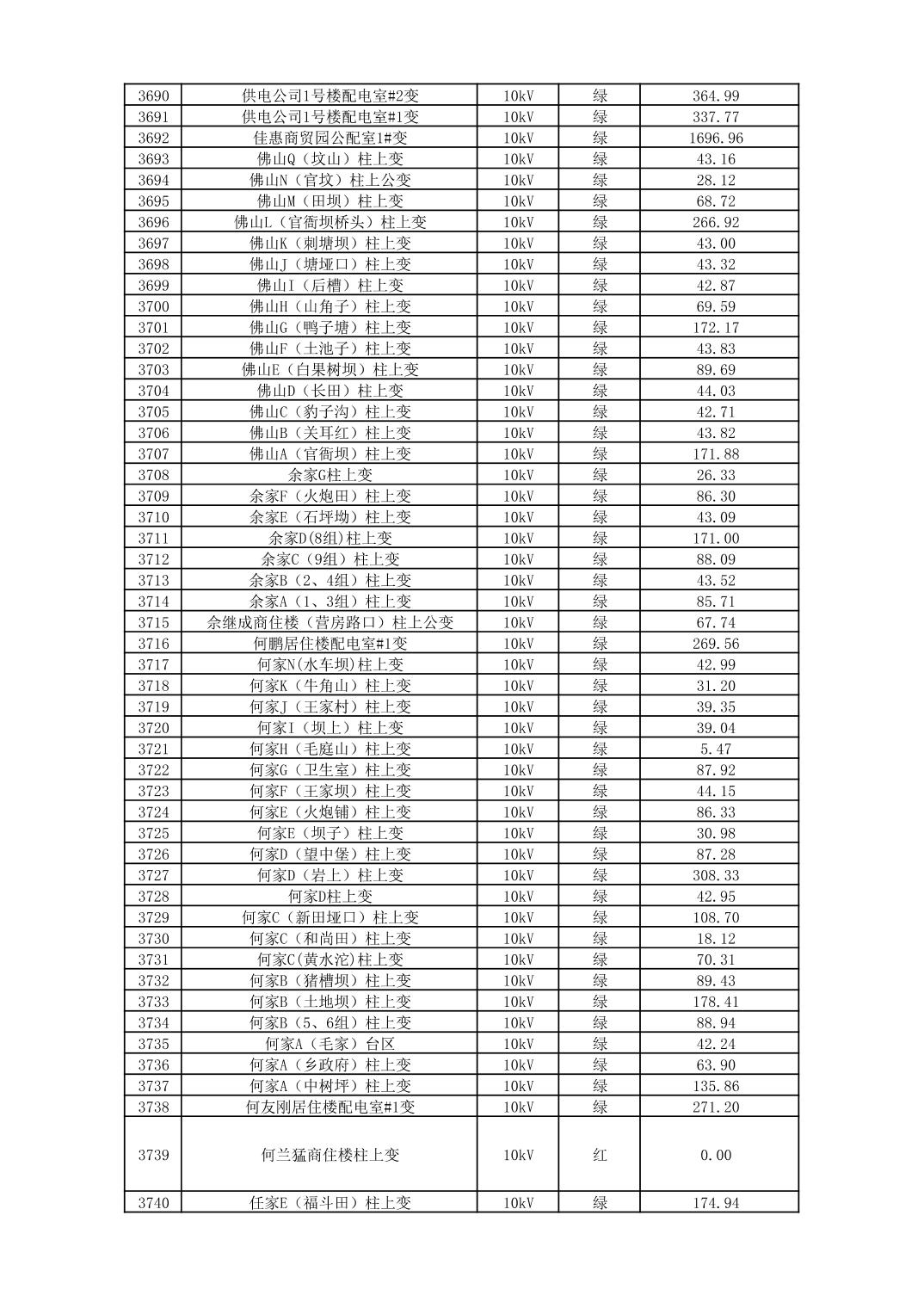 | 3690 | 供电公司1号楼配电室#2变 | 10kV | 绿 | 364.99 |
|---|---|---|---|---|
| 3691 | 供电公司1号楼配电室#1变 | 10kV | 绿 | 337.77 |
| 3692 | 佳惠商贸园公配室1#变 | 10kV | 绿 | 1696.96 |
| 3693 | 佛山Q（坟山）柱上变 | 10kV | 绿 | 43.16 |
| 3694 | 佛山N（官坟）柱上公变 | 10kV | 绿 | 28.12 |
| 3695 | 佛山M（田坝）柱上变 | 10kV | 绿 | 68.72 |
| 3696 | 佛山L（官衙坝桥头）柱上变 | 10kV | 绿 | 266.92 |
| 3697 | 佛山K（刺塘坝）柱上变 | 10kV | 绿 | 43.00 |
| 3698 | 佛山J（塘垭口）柱上变 | 10kV | 绿 | 43.32 |
| 3699 | 佛山I（后槽）柱上变 | 10kV | 绿 | 42.87 |
| 3700 | 佛山H（山角子）柱上变 | 10kV | 绿 | 69.59 |
| 3701 | 佛山G（鸭子塘）柱上变 | 10kV | 绿 | 172.17 |
| 3702 | 佛山F（土池子）柱上变 | 10kV | 绿 | 43.83 |
| 3703 | 佛山E（白果树坝）柱上变 | 10kV | 绿 | 89.69 |
| 3704 | 佛山D（长田）柱上变 | 10kV | 绿 | 44.03 |
| 3705 | 佛山C（豹子沟）柱上变 | 10kV | 绿 | 42.71 |
| 3706 | 佛山B（关耳红）柱上变 | 10kV | 绿 | 43.82 |
| 3707 | 佛山A（官衙坝）柱上变 | 10kV | 绿 | 171.88 |
| 3708 | 余家G柱上变 | 10kV | 绿 | 26.33 |
| 3709 | 余家F（火炮田）柱上变 | 10kV | 绿 | 86.30 |
| 3710 | 余家E（石坪坳）柱上变 | 10kV | 绿 | 43.09 |
| 3711 | 余家D(8组)柱上变 | 10kV | 绿 | 171.00 |
| 3712 | 余家C（9组）柱上变 | 10kV | 绿 | 88.09 |
| 3713 | 余家B（2、4组）柱上变 | 10kV | 绿 | 43.52 |
| 3714 | 余家A（1、3组）柱上变 | 10kV | 绿 | 85.71 |
| 3715 | 佘继成商住楼（营房路口）柱上公变 | 10kV | 绿 | 67.74 |
| 3716 | 何鹏居住楼配电室#1变 | 10kV | 绿 | 269.56 |
| 3717 | 何家N(水车坝)柱上变 | 10kV | 绿 | 42.99 |
| 3718 | 何家K（牛角山）柱上变 | 10kV | 绿 | 31.20 |
| 3719 | 何家J（王家村）柱上变 | 10kV | 绿 | 39.35 |
| 3720 | 何家I（坝上）柱上变 | 10kV | 绿 | 39.04 |
| 3721 | 何家H（毛庭山）柱上变 | 10kV | 绿 | 5.47 |
| 3722 | 何家G（卫生室）柱上变 | 10kV | 绿 | 87.92 |
| 3723 | 何家F（王家坝）柱上变 | 10kV | 绿 | 44.15 |
| 3724 | 何家E（火炮铺）柱上变 | 10kV | 绿 | 86.33 |
| 3725 | 何家E（坝子）柱上变 | 10kV | 绿 | 30.98 |
| 3726 | 何家D（望中堡）柱上变 | 10kV | 绿 | 87.28 |
| 3727 | 何家D（岩上）柱上变 | 10kV | 绿 | 308.33 |
| 3728 | 何家D柱上变 | 10kV | 绿 | 42.95 |
| 3729 | 何家C（新田垭口）柱上变 | 10kV | 绿 | 108.70 |
| 3730 | 何家C（和尚田）柱上变 | 10kV | 绿 | 18.12 |
| 3731 | 何家C(黄水沱)柱上变 | 10kV | 绿 | 70.31 |
| 3732 | 何家B（猪槽坝）柱上变 | 10kV | 绿 | 89.43 |
| 3733 | 何家B（土地坝）柱上变 | 10kV | 绿 | 178.41 |
| 3734 | 何家B（5、6组）柱上变 | 10kV | 绿 | 88.94 |
| 3735 | 何家A（毛家）台区 | 10kV | 绿 | 42.24 |
| 3736 | 何家A（乡政府）柱上变 | 10kV | 绿 | 63.90 |
| 3737 | 何家A（中树坪）柱上变 | 10kV | 绿 | 135.86 |
| 3738 | 何友刚居住楼配电室#1变 | 10kV | 绿 | 271.20 |
| 3739 | 何兰猛商住楼柱上变 | 10kV | 红 | 0.00 |
| 3740 | 任家E（福斗田）柱上变 | 10kV | 绿 | 174.94 |